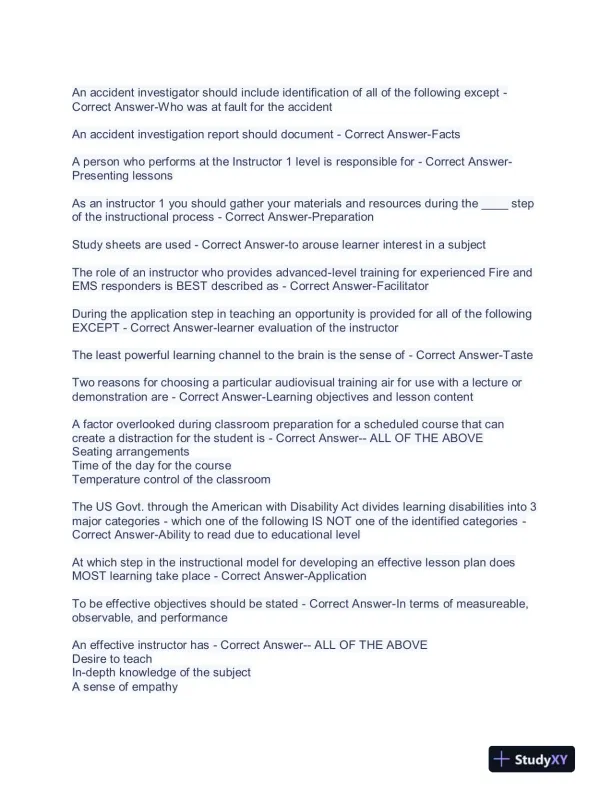 An accident investigator should include identification of all of the following except - Correct Answer-Who was at fault for the accident

An accident investigation report should document - Correct Answer-Facts

A person who performs at the Instructor 1 level is responsible for - Correct Answer-Presenting lessons

As an instructor 1 you should gather your materials and resources during the ____ step of the instructional process - Correct Answer-Preparation

Study sheets are used - Correct Answer-to arouse learner interest in a subject

The role of an instructor who provides advanced-level training for experienced Fire and EMS responders is BEST described as - Correct Answer-Facilitator

During the application step in teaching an opportunity is provided for all of the following EXCEPT - Correct Answer-learner evaluation of the instructor

The least powerful learning channel to the brain is the sense of - Correct Answer-Taste

Two reasons for choosing a particular audiovisual training air for use with a lecture or demonstration are - Correct Answer-Learning objectives and lesson content

A factor overlooked during classroom preparation for a scheduled course that can create a distraction for the student is - Correct Answer-- ALL OF THE ABOVE
Seating arrangements
Time of the day for the course
Temperature control of the classroom

The US Govt. through the American with Disability Act divides learning disabilities into 3 major categories - which one of the following IS NOT one of the identified categories - Correct Answer-Ability to read due to educational level

At which step in the instructional model for developing an effective lesson plan does MOST learning take place - Correct Answer-Application

To be effective objectives should be stated - Correct Answer-In terms of measureable, observable, and performance

An effective instructor has - Correct Answer-- ALL OF THE ABOVE
Desire to teach
In-depth knowledge of the subject
A sense of empathy

StudyXY